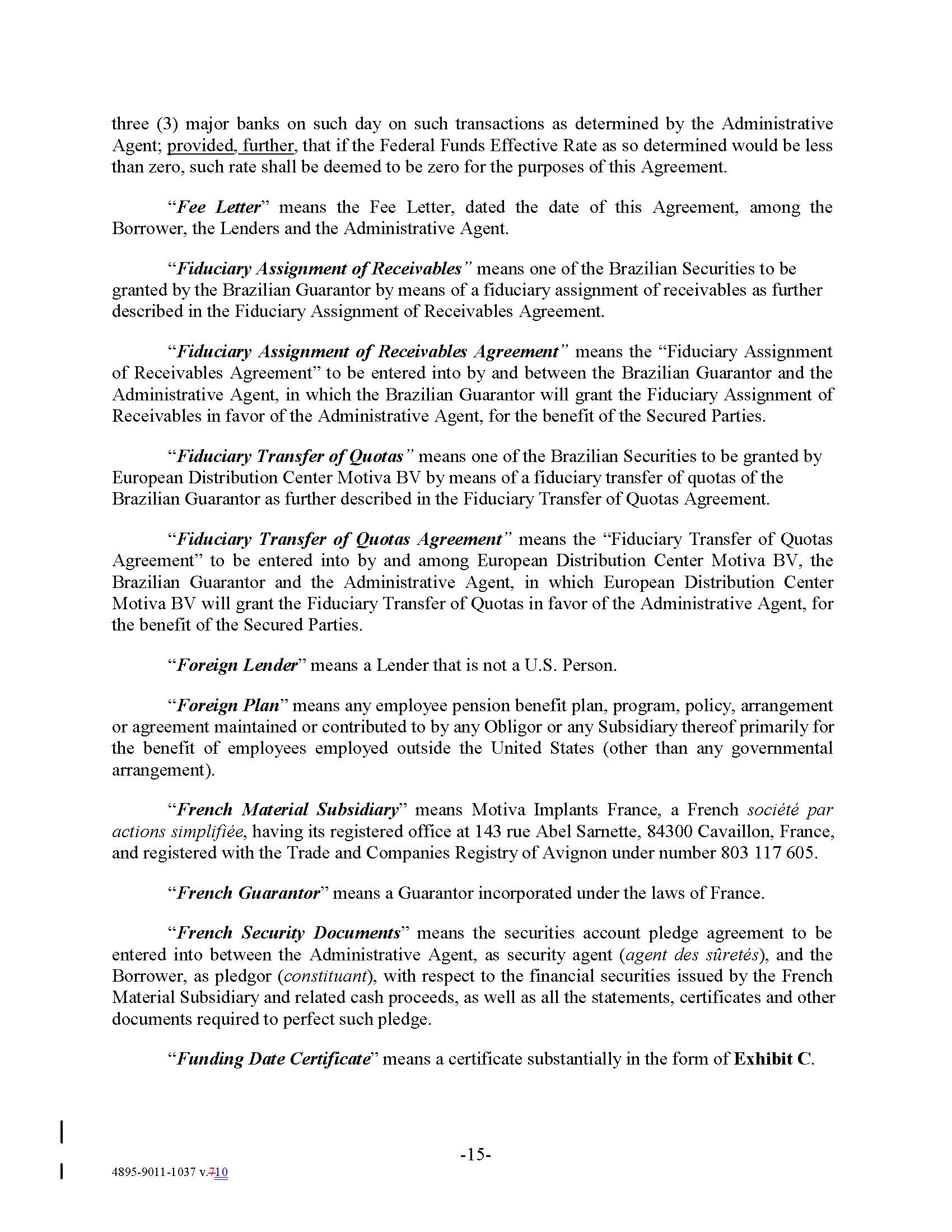 three (3) major banks on such day on such transactions as determined by the Administrative Agent; provided, further, that if the Federal Funds Effective Rate as so determined would be less than zero, such rate shall be deemed to be zero for the purposes of this Agreement.

"Fee Letter" means the Fee Letter, dated the date of this Agreement, among the Borrower, the Lenders and the Administrative Agent.

"Fiduciary Assignment of Receivables" means one of the Brazilian Securities to be granted by the Brazilian Guarantor by means of a fiduciary assignment of receivables as further described in the Fiduciary Assignment of Receivables Agreement.

"Fiduciary Assignment of Receivables Agreement" means the "Fiduciary Assignment of Receivables Agreement" to be entered into by and between the Brazilian Guarantor and the Administrative Agent, in which the Brazilian Guarantor will grant the Fiduciary Assignment of Receivables in favor of the Administrative Agent, for the benefit of the Secured Parties.

"Fiduciary Transfer of Quotas" means one of the Brazilian Securities to be granted by European Distribution Center Motiva BV by means of a fiduciary transfer of quotas of the Brazilian Guarantor as further described in the Fiduciary Transfer of Quotas Agreement.

"Fiduciary Transfer of Quotas Agreement" means the "Fiduciary Transfer of Quotas Agreement" to be entered into by and among European Distribution Center Motiva BV, the Brazilian Guarantor and the Administrative Agent, in which European Distribution Center Motiva BV will grant the Fiduciary Transfer of Quotas in favor of the Administrative Agent, for the benefit of the Secured Parties.

"Foreign Lender" means a Lender that is not a U.S. Person.

"Foreign Plan" means any employee pension benefit plan, program, policy, arrangement or agreement maintained or contributed to by any Obligor or any Subsidiary thereof primarily for the benefit of employees employed outside the United States (other than any governmental arrangement).

"French Material Subsidiary" means Motiva Implants France, a French société par actions simplifiée, having its registered office at 143 rue Abel Sarnette, 84300 Cavaillon, France, and registered with the Trade and Companies Registry of Avignon under number 803 117 605.

"French Guarantor" means a Guarantor incorporated under the laws of France.

"French Security Documents" means the securities account pledge agreement to be entered into between the Administrative Agent, as security agent (agent des sûretés), and the Borrower, as pledgor (constituant), with respect to the financial securities issued by the French Material Subsidiary and related cash proceeds, as well as all the statements, certificates and other documents required to perfect such pledge.

"Funding Date Certificate" means a certificate substantially in the form of Exhibit C.

-15-

4895-9011-1037 v.710